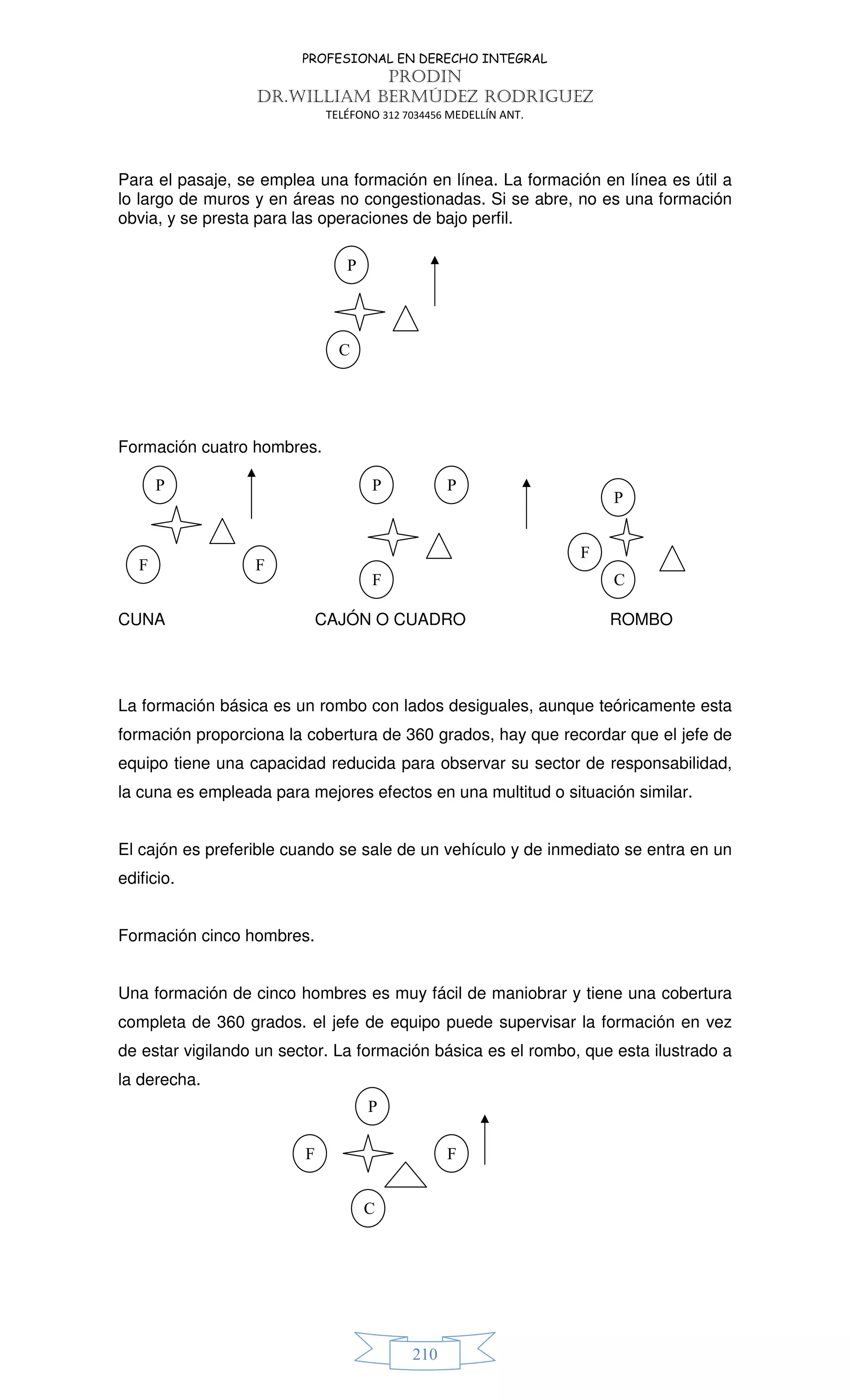 PROFESIONAL EN DERECHO INTEGRAL
PRODIN
DR.WILLIAM BERMÚDEZ RODRIGUEZ
TELÉFONO 312 7034456 MEDELLÍN ANT.

Para el pasaje, se emplea una formación en línea. La formación en línea es útil a lo largo de muros y en áreas no congestionadas. Si se abre, no es una formación obvia, y se presta para las operaciones de bajo perfil.

P
C

Formación cuatro hombres.

P
F F

P P
F

P
F
C

CUNA CAJÓN O CUADRO ROMBO

La formación básica es un rombo con lados desiguales, aunque teóricamente esta formación proporciona la cobertura de 360 grados, hay que recordar que el jefe de equipo tiene una capacidad reducida para observar su sector de responsabilidad, la cuna es empleada para mejores efectos en una multitud o situación similar.

El cajón es preferible cuando se sale de un vehículo y de inmediato se entra en un edificio.

Formación cinco hombres.

Una formación de cinco hombres es muy fácil de maniobrar y tiene una cobertura completa de 360 grados. el jefe de equipo puede supervisar la formación en vez de estar vigilando un sector. La formación básica es el rombo, que esta ilustrado a la derecha.

P
F F
C

210